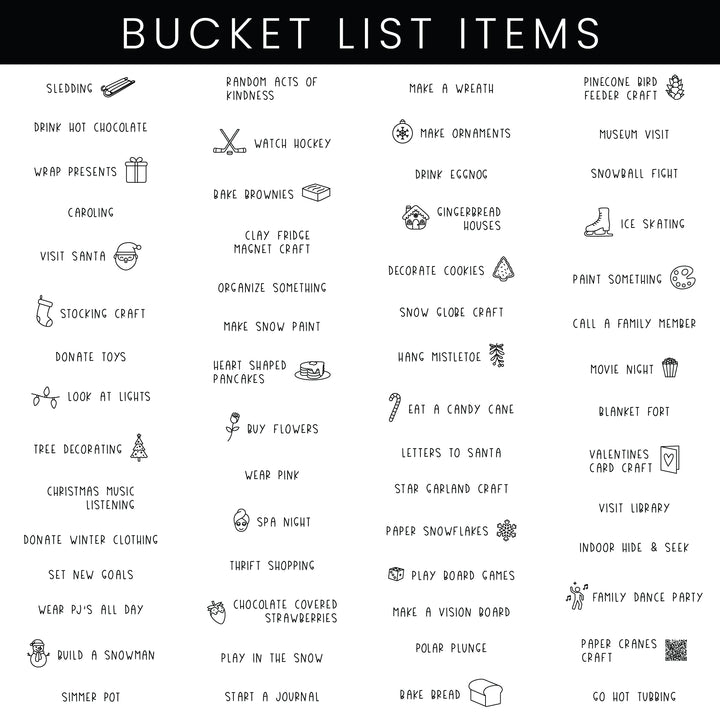 BUCKET LIST ITEMS

SLEDDING

DRINK HOT CHOCOLATE

WRAP PRESENTS

CAROLING

VISIT SANTA

STOCKING CRAFT

DONATE TOYS

LOOK AT LIGHTS

TREE DECORATING

CHRISTMAS MUSIC LISTENING

DONATE WINTER CLOTHING

SET NEW GOALS

WEAR PJ'S ALL DAY

BUILD A SNOWMAN

SIMMER POT

RANDOM ACTS OF KINDNESS

WATCH HOCKEY

BAKE BROWNIES

CLAY FRIDGE MAGNET CRAFT

ORGANIZE SOMETHING

MAKE SNOW PAINT

HEART SHAPED PANCAKES

BUY FLOWERS

WEAR PINK

SPA NIGHT

THRIFT SHOPPING

CHOCOLATE COVERED STRAWBERRIES

PLAY IN THE SNOW

START A JOURNAL

MAKE A WREATH

MAKE ORNAMENTS

DRINK EGGNOG

GINGERBREAD HOUSES

DECORATE COOKIES

SNOW GLOBE CRAFT

HANG MISTLETOE

EAT A CANDY CANE

LETTERS TO SANTA

STAR GARLAND CRAFT

PAPER SNOWFLAKES

PLAY BOARD GAMES

MAKE A VISION BOARD

POLAR PLUNGE

BAKE BREAD

PINECONE BIRD FEEDER CRAFT

MUSEUM VISIT

SNOWBALL FIGHT

ICE SKATING

PAINT SOMETHING

CALL A FAMILY MEMBER

MOVIE NIGHT

BLANKET FORT

VALENTINES CARD CRAFT

VISIT LIBRARY

INDOOR HIDE & SEEK

FAMILY DANCE PARTY

PAPER CRANES CRAFT

GO HOT TUBBING